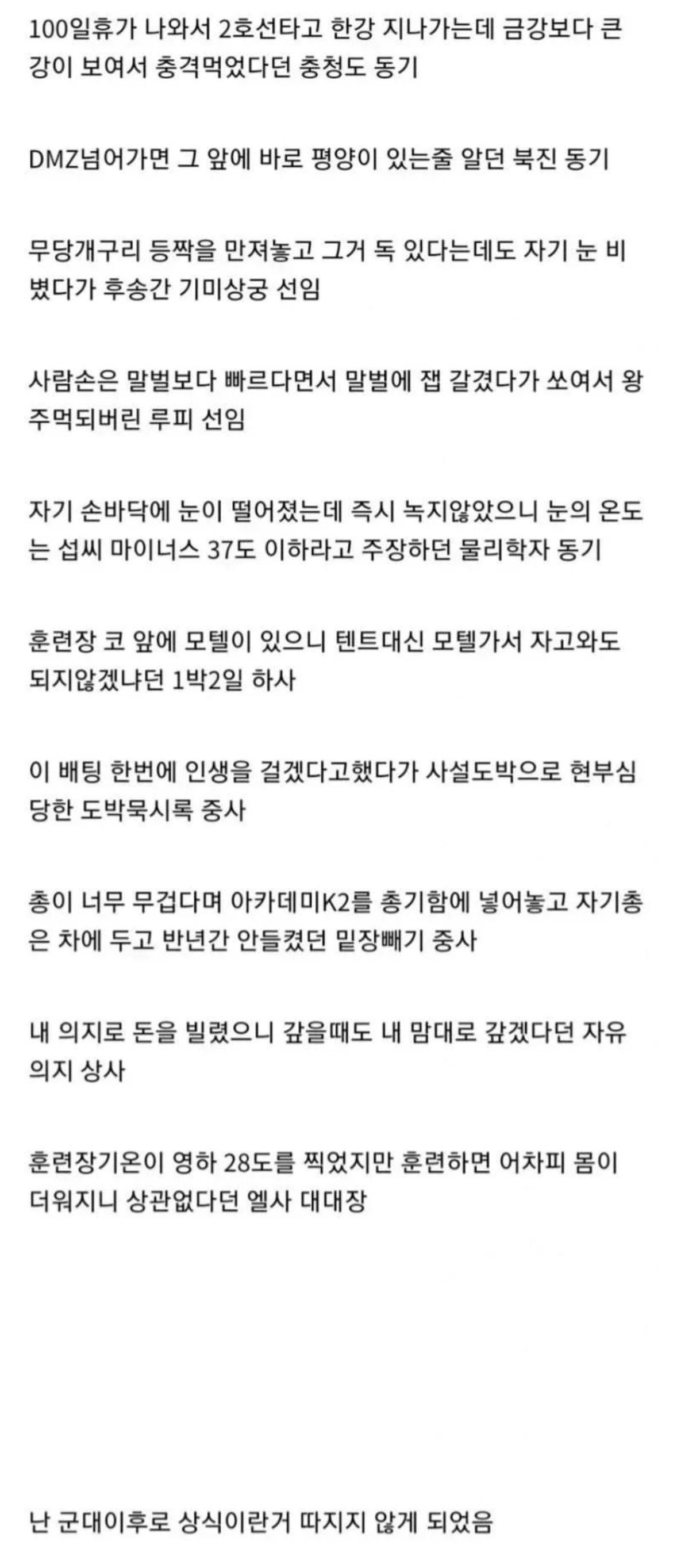 100일휴가 나와서 2호선타고 한강 지나가는데 금강보다 큰 강이 보여서 충격먹었다던 충청도 동기

DMZ넘어가면 그 앞에 바로 평양이 있는줄 알던 북진 동기

무당개구리 등짝을 만져놓고 그거 독 있다는데도 자기 눈 비볐다가 후송간 기미상궁 선임

사람손은 말벌보다 빠르다면서 말벌에 잽 갈겼다가 쏘여서 왕주먹되버린 루피 선임

자기 손바닥에 눈이 떨어졌는데 즉시 녹지않았으니 눈의 온도는 섭씨 마이너스 37도 이하라고 주장하던 물리학자 동기

훈련장 코 앞에 모텔이 있으니 텐트대신 모텔가서 자고와도 되지않겠냐던 1박2일 하사

이 배팅 한번에 인생을 걸겠다고했다가 사설도박으로 현부심 당한 도박묵시록 중사

총이 너무 무겁다며 아카데미K2를 총기함에 넣어놓고 자기총은 차에 두고 반년간 안들켰던 밑장빼기 중사

내 의지로 돈을 빌렸으니 갚을때도 내 맘대로 갚겠다던 자유의지 상사

훈련장기온이 영하 28도를 찍었지만 훈련하면 어차피 몸이 더워지니 상관없다던 엘사 대대장

난 군대이후로 상식이란거 따지지 않게 되었음